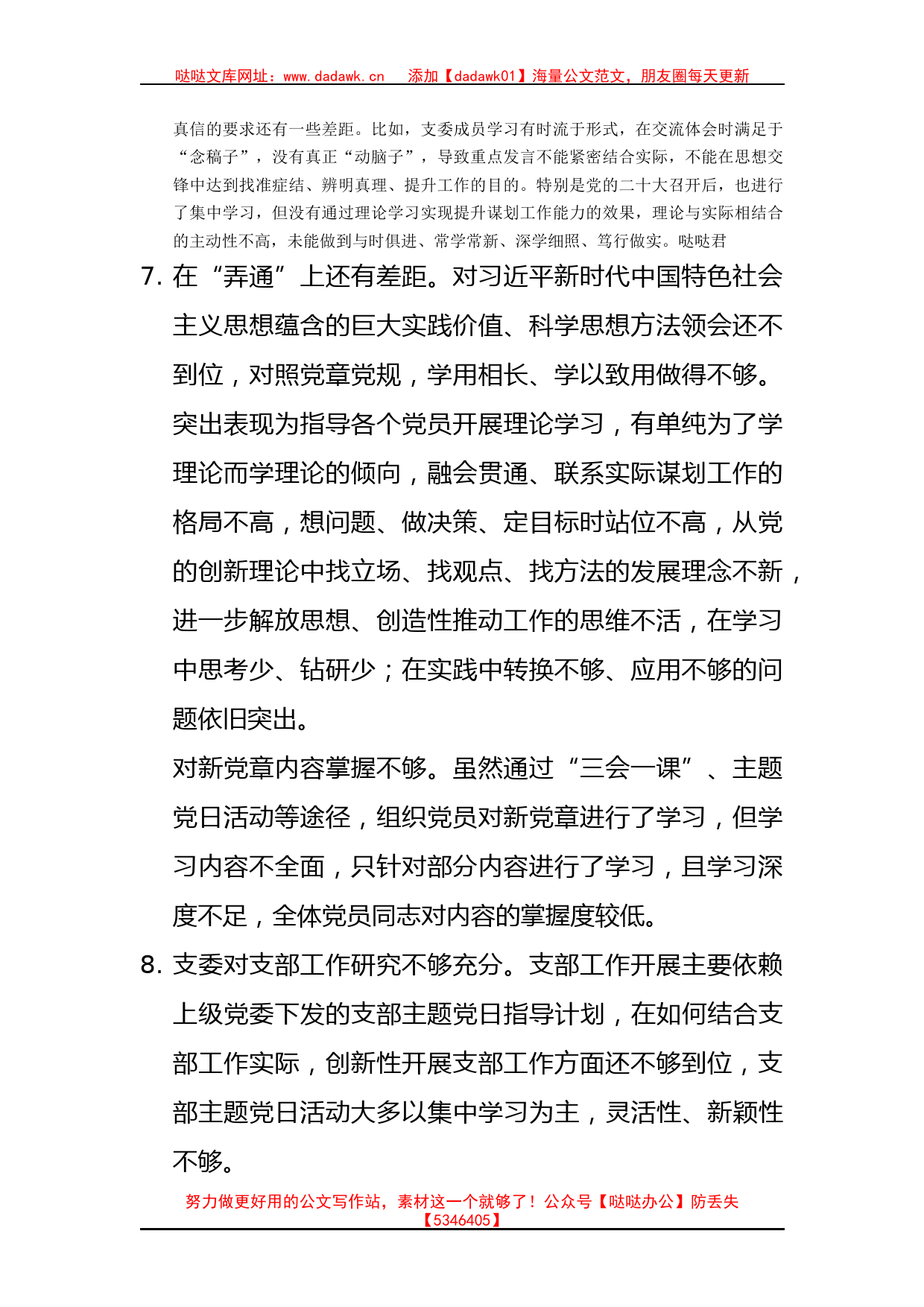 哒哒文库网址：www.dadawk.cn　　添加【dadawk01】海量公文范文，朋友圈每天更新

真信的要求还有一些差距。比如，支委成员学习有时流于形式，在交流体会时满足于“念稿子”，没有真正“动脑子”，导致重点发言不能紧密结合实际，不能在思想交锋中达到找准症结、辨明真理、提升工作的目的。特别是党的二十大召开后，也进行了集中学习，但没有通过理论学习实现提升谋划工作能力的效果，理论与实际相结合的主动性不高，未能做到与时俱进、常学常新、深学细照、笃行做实。哒哒君

7. 在“弄通”上还有差距。对习近平新时代中国特色社会主义思想蕴含的巨大实践价值、科学思想方法领会还不到位，对照党章党规，学用相长、学以致用做得不够。突出表现为指导各个党员开展理论学习，有单纯为了学理论而学理论的倾向，融会贯通、联系实际谋划工作的格局不高，想问题、做决策、定目标时站位不高，从党的创新理论中找立场、找观点、找方法的发展理念不新，进一步解放思想、创造性推动工作的思维不活，在学习中思考少、钻研少；在实践中转换不够、应用不够的问题依旧突出。

对新党章内容掌握不够。虽然通过“三会一课”、主题党日活动等途径，组织党员对新党章进行了学习，但学习内容不全面，只针对部分内容进行了学习，且学习深度不足，全体党员同志对内容的掌握度较低。

8. 支委对支部工作研究不够充分。支部工作开展主要依赖上级党委下发的支部主题党日指导计划，在如何结合支部工作实际，创新性开展支部工作方面还不够到位，支部主题党日活动大多以集中学习为主，灵活性、新颖性不够。

努力做更好用的公文写作站，素材这一个就够了！公众号【哒哒办公】防丢失【5346405】